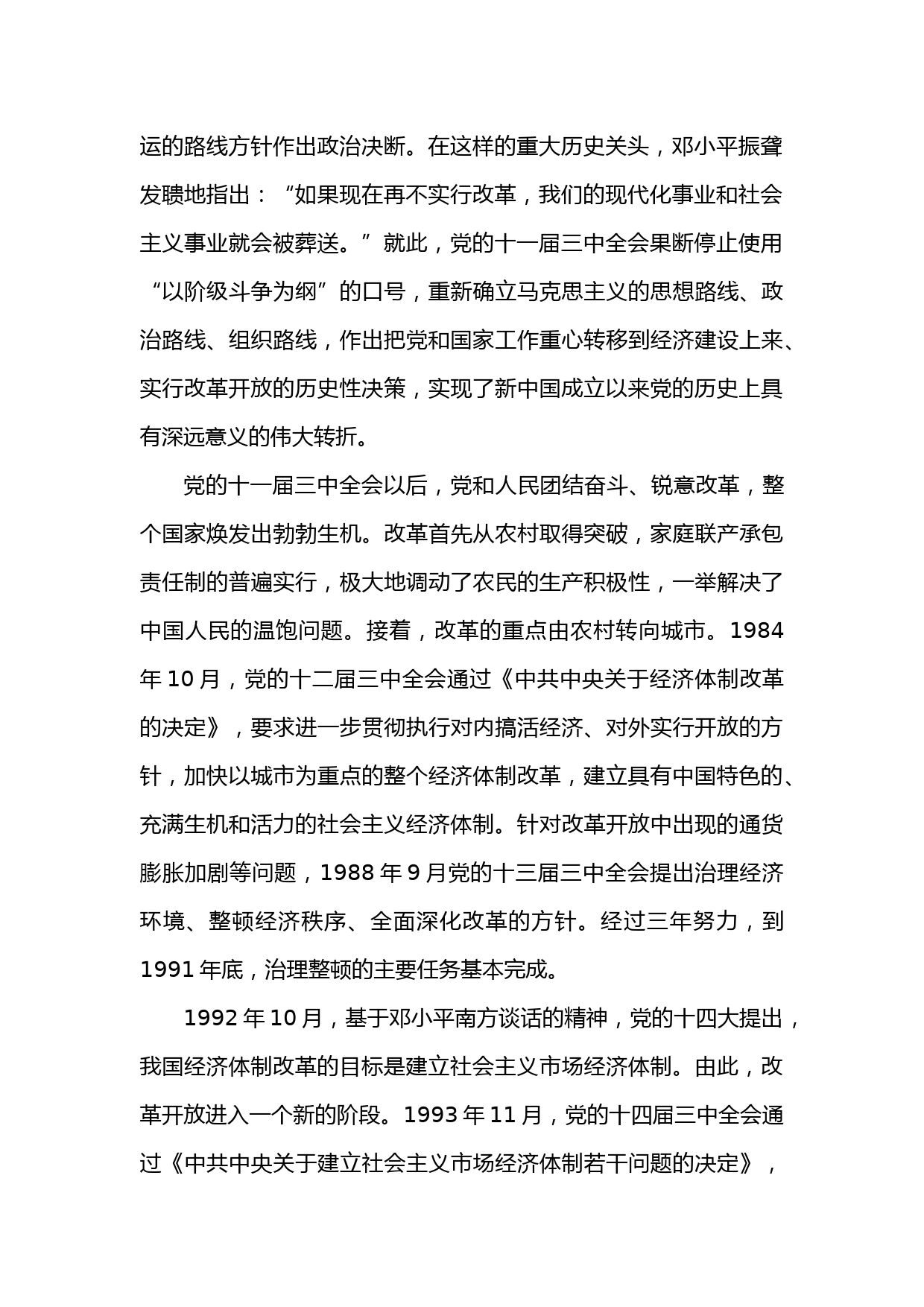 运的路线方针作出政治决断。在这样的重大历史关头，邓小平振聋发聩地指出：“如果现在再不实行改革，我们的现代化事业和社会主义事业就会被葬送。”就此，党的十一届三中全会果断停止使用“以阶级斗争为纲”的口号，重新确立马克思主义的思想路线、政治路线、组织路线，作出把党和国家工作重心转移到经济建设上来、实行改革开放的历史性决策，实现了新中国成立以来党的历史上具有深远意义的伟大转折。

党的十一届三中全会以后，党和人民团结奋斗、锐意改革，整个国家焕发出勃勃生机。改革首先从农村取得突破，家庭联产承包责任制的普遍实行，极大地调动了农民的生产积极性，一举解决了中国人民的温饱问题。接着，改革的重点由农村转向城市。1984年10月，党的十二届三中全会通过《中共中央关于经济体制改革的决定》，要求进一步贯彻执行对内搞活经济、对外实行开放的方针，加快以城市为重点的整个经济体制改革，建立具有中国特色的、充满生机和活力的社会主义经济体制。针对改革开放中出现的通货膨胀加剧等问题，1988年9月党的十三届三中全会提出治理经济环境、整顿经济秩序、全面深化改革的方针。经过三年努力，到1991年底，治理整顿的主要任务基本完成。

1992年10月，基于邓小平南方谈话的精神，党的十四大提出，我国经济体制改革的目标是建立社会主义市场经济体制。由此，改革开放进入一个新的阶段。1993年11月，党的十四届三中全会通过《中共中央关于建立社会主义市场经济体制若干问题的决定》，